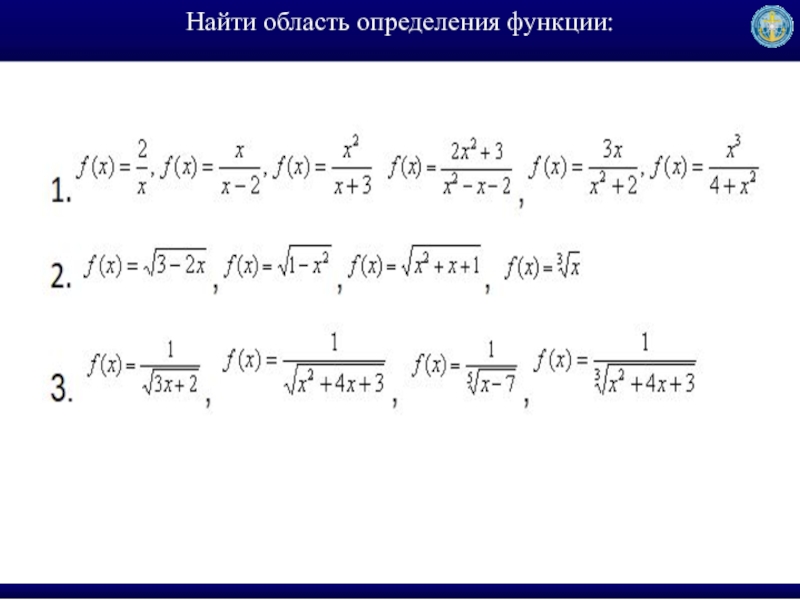 Найти область определения функции:

1. $f(x)=\frac{2}{x}$, $f(x)=\frac{x}{x-2}$, $f(x)=\frac{x^2}{x+3}$ $f(x)=\frac{2x^2+3}{x^2-x-2}$, $f(x)=\frac{3x}{x^2+2}$, $f(x)=\frac{x^3}{4+x^2}$

2. $f(x)=\sqrt{3-2x}$, $f(x)=\sqrt{1-x^2}$, $f(x)=\sqrt{x^2+x+1}$, $f(x)=\sqrt[3]{x}$

3. $f(x)=\frac{1}{\sqrt{3x+2}}$, $f(x)=\frac{1}{\sqrt{x^2+4x+3}}$, $f(x)=\frac{1}{\sqrt[5]{x-7}}$, $f(x)=\frac{1}{\sqrt[3]{x^2+4x+3}}$